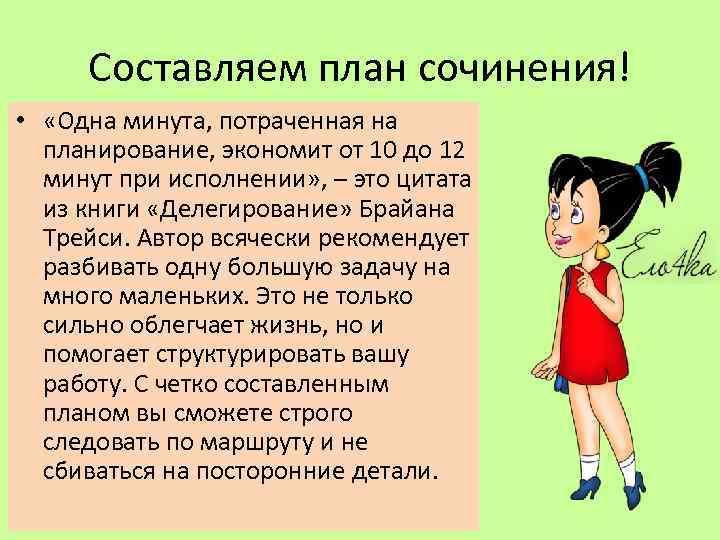 Составляем план сочинения!

• «Одна минута, потраченная на планирование, экономит от 10 до 12 минут при исполнении», – это цитата из книги «Делегирование» Брайана Трейси. Автор всячески рекомендует разбивать одну большую задачу на много маленьких. Это не только сильно облегчает жизнь, но и помогает структурировать вашу работу. С четко составленным планом вы сможете строго следовать по маршруту и не сбиваться на посторонние детали.

Ело4ка